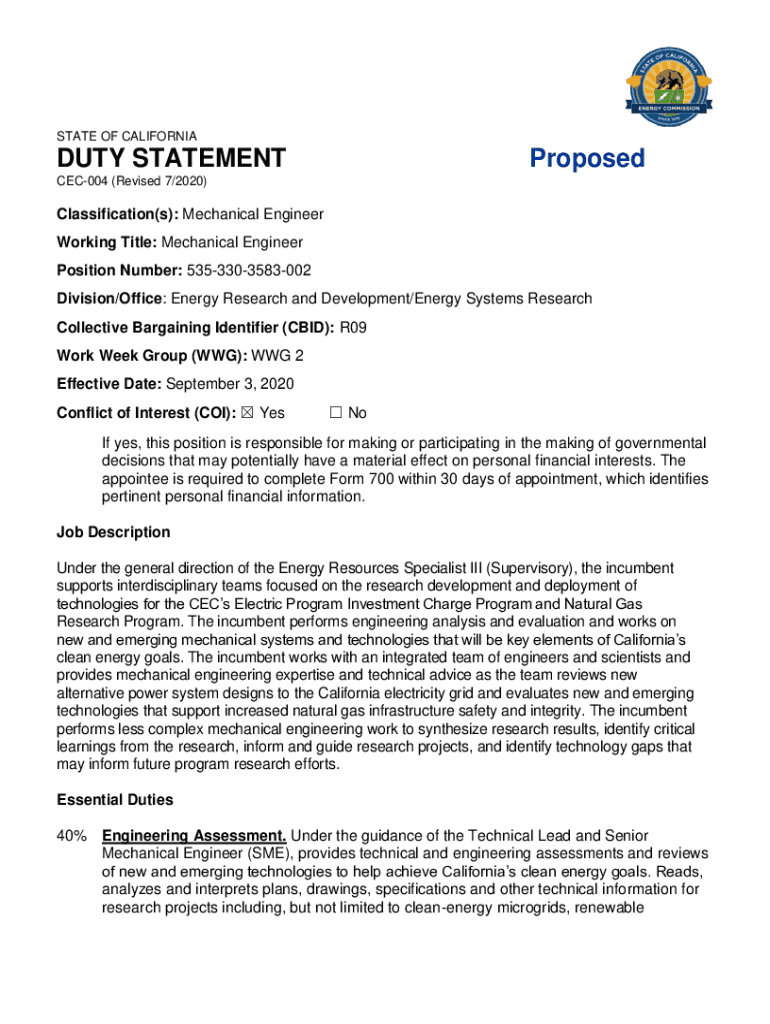 STATE OF CALIFORNIA
ENERGY COMMISSION

STATE OF CALIFORNIA

DUTY STATEMENT

Proposed

CEC-004 (Revised 7/2020)

Classification(s): Mechanical Engineer

Working Title: Mechanical Engineer

Position Number: 535-330-3583-002

Division/Office: Energy Research and Development/Energy Systems Research

Collective Bargaining Identifier (CBID): R09

Work Week Group (WWG): WWG 2

Effective Date: September 3, 2020

Conflict of Interest (COI): ☒ Yes ☐ No

If yes, this position is responsible for making or participating in the making of governmental decisions that may potentially have a material effect on personal financial interests. The appointee is required to complete Form 700 within 30 days of appointment, which identifies pertinent personal financial information.

Job Description

Under the general direction of the Energy Resources Specialist III (Supervisory), the incumbent supports interdisciplinary teams focused on the research development and deployment of technologies for the CEC's Electric Program Investment Charge Program and Natural Gas Research Program. The incumbent performs engineering analysis and evaluation and works on new and emerging mechanical systems and technologies that will be key elements of California's clean energy goals. The incumbent works with an integrated team of engineers and scientists and provides mechanical engineering expertise and technical advice as the team reviews new alternative power system designs to the California electricity grid and evaluates new and emerging technologies that support increased natural gas infrastructure safety and integrity. The incumbent performs less complex mechanical engineering work to synthesize research results, identify critical learnings from the research, inform and guide research projects, and identify technology gaps that may inform future program research efforts.

Essential Duties

40% Engineering Assessment. Under the guidance of the Technical Lead and Senior Mechanical Engineer (SME), provides technical and engineering assessments and reviews of new and emerging technologies to help achieve California's clean energy goals. Reads, analyzes and interprets plans, drawings, specifications and other technical information for research projects including, but not limited to clean-energy microgrids, renewable